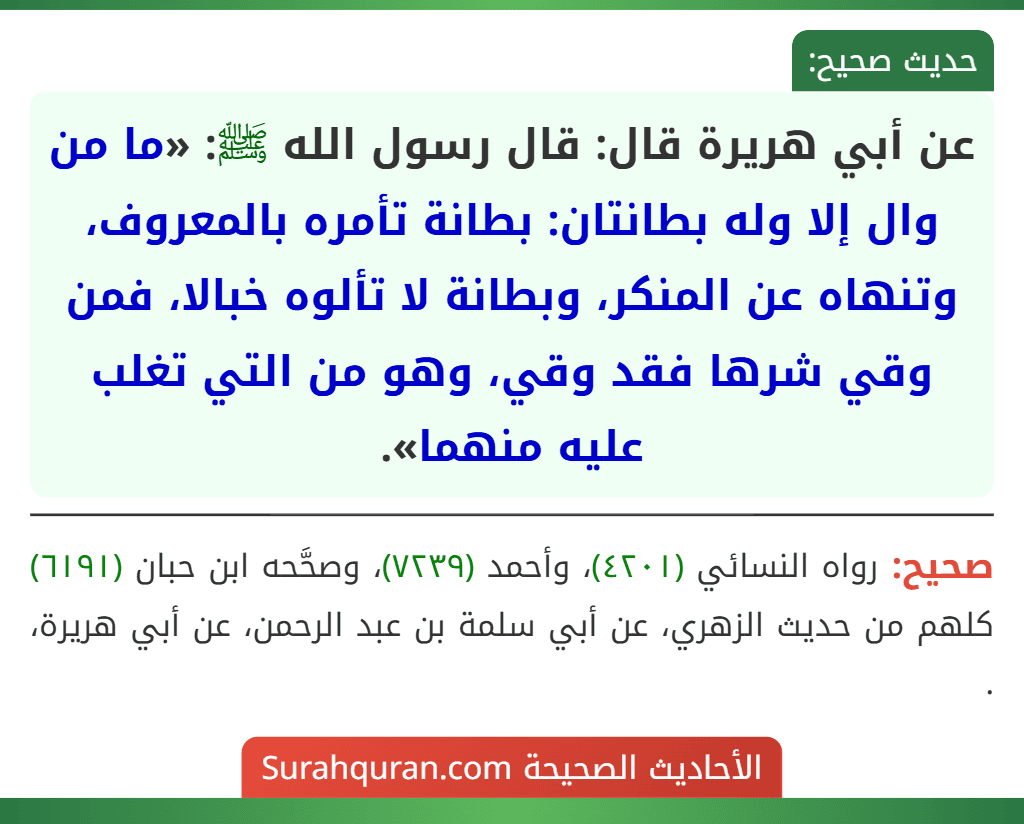 حديث صحيح:

عن أبي هريرة قال: قال رسول الله ﷺ: «ما من وال إلا وله بطانتان: بطانة تأمره بالمعروف، وتنهاه عن المنكر، وبطانة لا تألوه خبالا، فمن وقي شرها فقد وقي، وهو من التي تغلب عليه منهما».

صحيح: رواه النسائي (٤٢٠١)، وأحمد (٧٢٣٩)، وصحَّحه ابن حبان (٦١٩١) كلهم من حديث الزهري، عن أبي سلمة بن عبد الرحمن، عن أبي هريرة، .

الأحاديث الصحيحة Surahquran.com